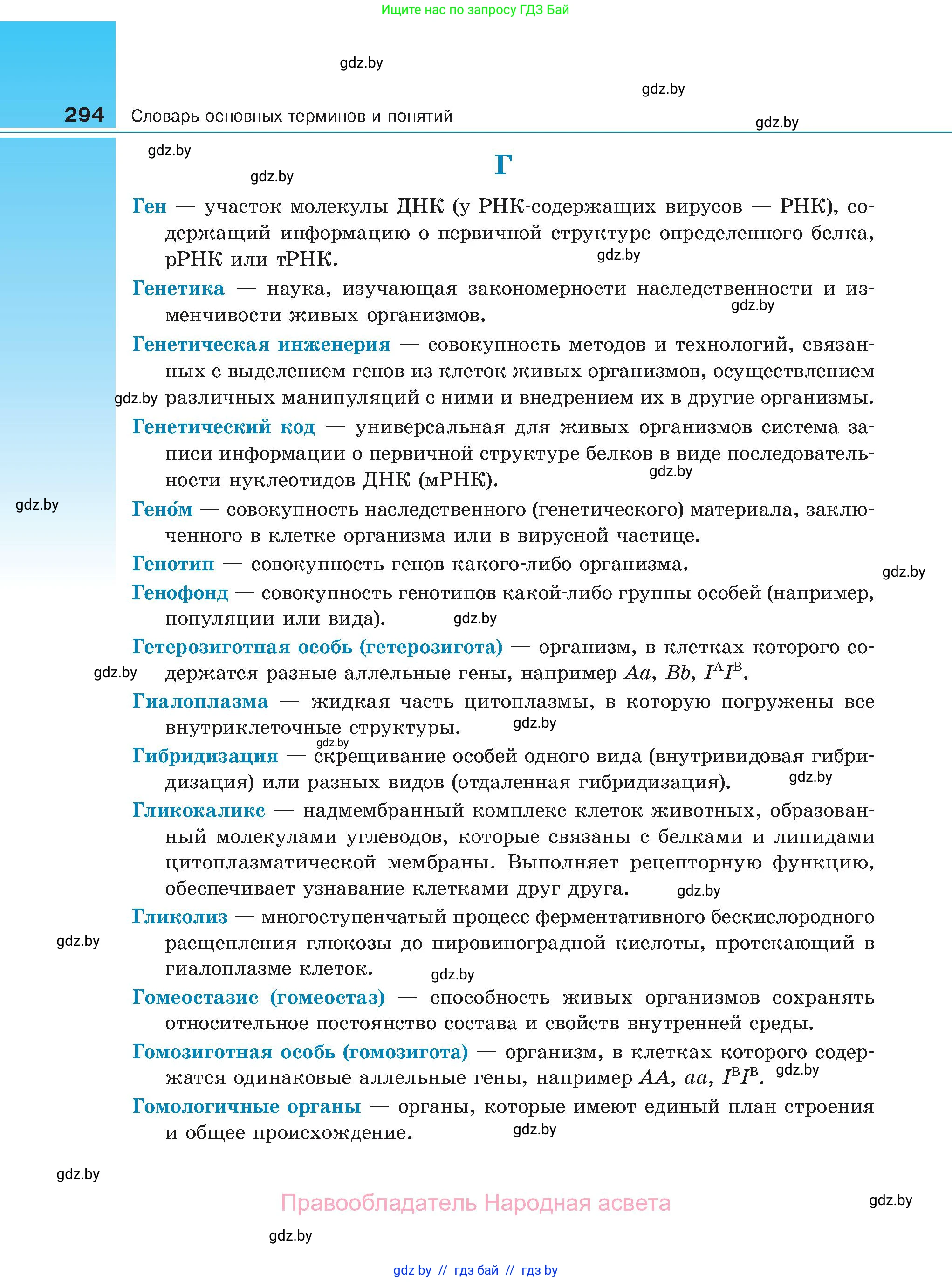 Ищите нас по запросу ГДЗ Бай

gdz.by

gdz.by

294 Словарь основных терминов и понятий

gdz.by

gdz.by

gdz.by

Г

Ген — участок молекулы ДНК (у РНК-содержащих вирусов — РНК), содержащий информацию о первичной структуре определенного белка, рРНК или тРНК.

gdz.by

Генетика — наука, изучающая закономерности наследственности и изменчивости живых организмов.

gdz.by

Генетическая инженерия — совокупность методов и технологий, связанных с выделением генов из клеток живых организмов, осуществлением различных манипуляций с ними и внедрением их в другие организмы.

gdz.by

Генетический код — универсальная для живых организмов система записи информации о первичной структуре белков в виде последовательности нуклеотидов ДНК (мРНК).

gdz.by

gdz.by

Гено́м — совокупность наследственного (генетического) материала, заключенного в клетке организма или в вирусной частице.

Генотип — совокупность генов какого-либо организма.

gdz.by

Генофонд — совокупность генотипов какой-либо группы особей (например, популяции или вида).

gdz.by

Гетерозиготная особь (гетерозигота) — организм, в клетках которого содержатся разные аллельные гены, например $Aa$, $Bb$, $I^AI^B$.

gdz.by

Гиалоплазма — жидкая часть цитоплазмы, в которую погружены все внутриклеточные структуры.

gdz.by

gdz.by

Гибридизация — скрещивание особей одного вида (внутривидовая гибридизация) или разных видов (отдаленная гибридизация).

gdz.by

Гликокаликс — надмембранный комплекс клеток животных, образованный молекулами углеводов, которые связаны с белками и липидами цитоплазматической мембраны. Выполняет рецепторную функцию, обеспечивает узнавание клетками друг друга.

gdz.by

Гликолиз — многоступенчатый процесс ферментативного бескислородного расщепления глюкозы до пировиноградной кислоты, протекающий в гиалоплазме клеток.

gdz.by

gdz.by

Гомеостазис (гомеостаз) — способность живых организмов сохранять относительное постоянство состава и свойств внутренней среды.

Гомозиготная особь (гомозигота) — организм, в клетках которого содержатся одинаковые аллельные гены, например $AA$, $aa$, $I^BI^B$.

gdz.by

Гомологичные органы — органы, которые имеют единый план строения и общее происхождение.

gdz.by

gdz.by

Правообладатель Народная асвета

gdz.by

gdz.by

gdz by // гдз бай // гдз by